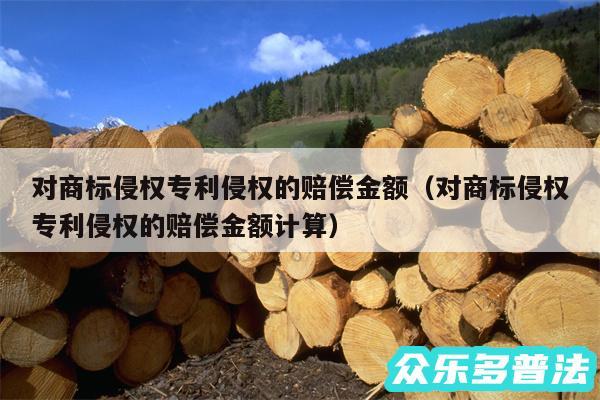 对商标侵权专利侵权的赔偿金额（对商标侵权专利侵权的赔偿金额计算）

众乐多普法